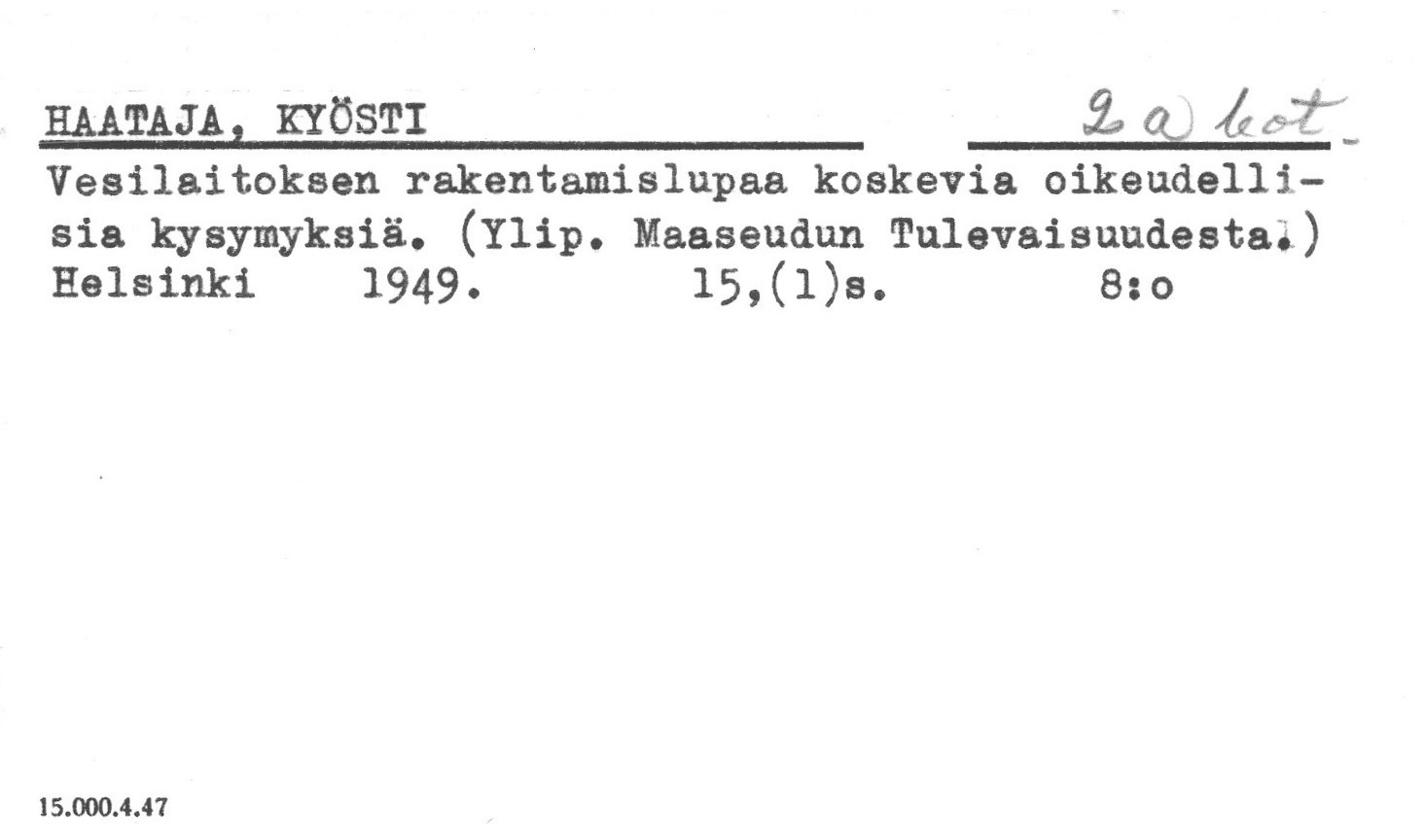 HAATAJA, KYÖSTI

2 a) kot.

Vesilaitoksen rakentamislupaa koskevia oikeudellisia kysymyksiä. (Ylip. Maaseudun Tulevaisuudesta.)
Helsinki 1949. 15,(1)s. 8:o

15.000.4.47